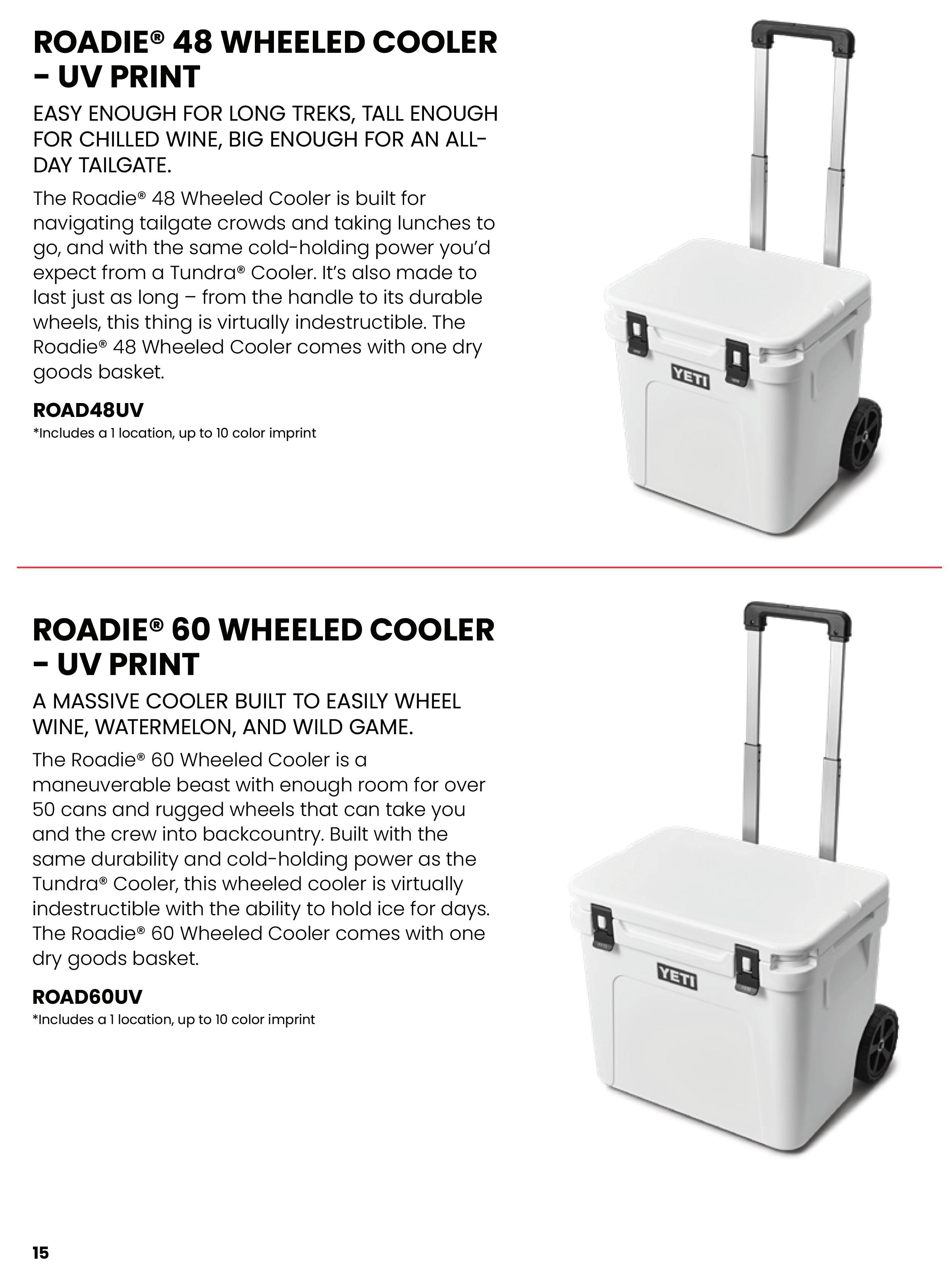 ROADIE® 48 WHEELED COOLER – UV PRINT

EASY ENOUGH FOR LONG TREKS, TALL ENOUGH FOR CHILLED WINE, BIG ENOUGH FOR AN ALL-DAY TAILGATE.

The Roadie® 48 Wheeled Cooler is built for navigating tailgate crowds and taking lunches to go, and with the same cold-holding power you'd expect from a Tundra® Cooler. It's also made to last just as long – from the handle to its durable wheels, this thing is virtually indestructible. The Roadie® 48 Wheeled Cooler comes with one dry goods basket.

ROAD48UV
*Includes a 1 location, up to 10 color imprint

YETI

ROADIE® 60 WHEELED COOLER – UV PRINT

A MASSIVE COOLER BUILT TO EASILY WHEEL WINE, WATERMELON, AND WILD GAME.

The Roadie® 60 Wheeled Cooler is a maneuverable beast with enough room for over 50 cans and rugged wheels that can take you and the crew into backcountry. Built with the same durability and cold-holding power as the Tundra® Cooler, this wheeled cooler is virtually indestructible with the ability to hold ice for days. The Roadie® 60 Wheeled Cooler comes with one dry goods basket.

ROAD60UV
*Includes a 1 location, up to 10 color imprint

YETI

15